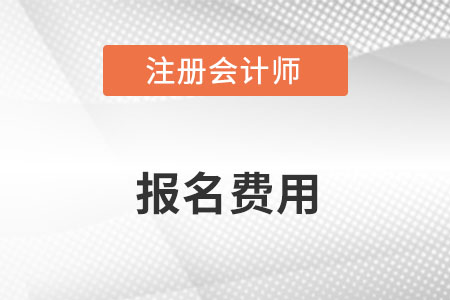 注册会计师

报名费用